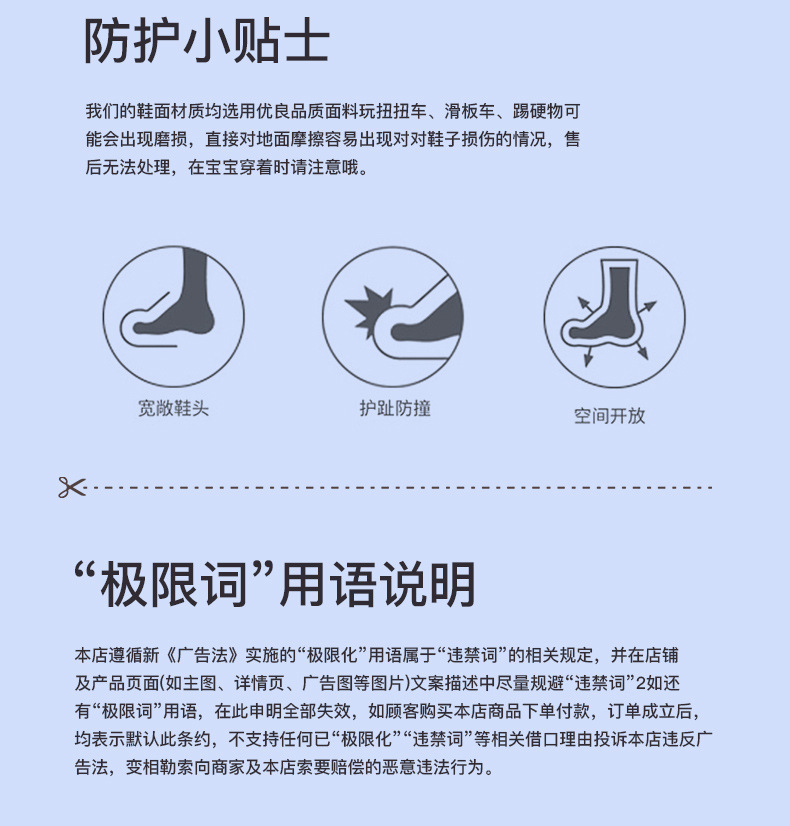 防护小贴士

我们的鞋面材质均选用优良品质面料玩扭扭车、滑板车、踢硬物可能会出现磨损，直接对地面摩擦容易出现对对鞋子损伤的情况，售后无法处理，在宝宝穿着时请注意哦。

宽敞鞋头

护趾防撞

空间开放

“极限词”用语说明

本店遵循新《广告法》实施的“极限化”用语属于“违禁词”的相关规定，并在店铺及产品页面(如主图、详情页、广告图等图片)文案描述中尽量规避“违禁词”2如还有“极限词”用语，在此申明全部失效，如顾客购买本店商品下单付款，订单成立后，均表示默认此条约，不支持任何已“极限化”“违禁词”等相关借口理由投诉本店违反广告法，变相勒索向商家及本店索要赔偿的恶意违法行为。